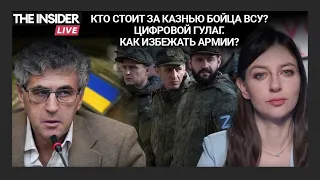 THE INSIDER LIVE

КТО СТОИТ ЗА КАЗНЬЮ БОЙЦА ВСУ?
ЦИФРОВОЙ ГУЛАГ.
КАК ИЗБЕЖАТЬ АРМИИ?

Z